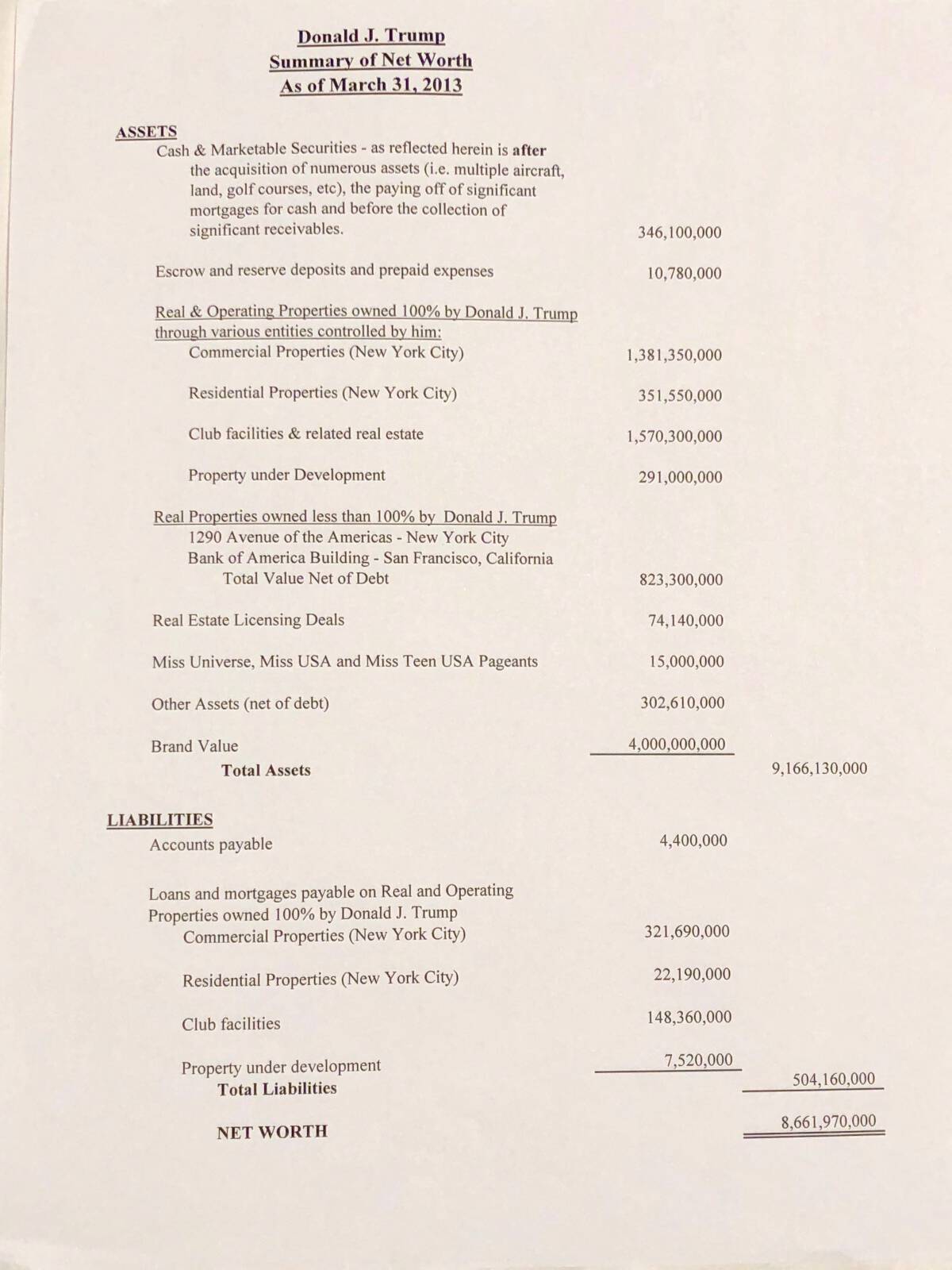 Donald J. Trump
Summary of Net Worth
As of March 31, 2013

ASSETS

Cash & Marketable Securities - as reflected herein is after the acquisition of numerous assets (i.e. multiple aircraft, land, golf courses, etc), the paying off of significant mortgages for cash and before the collection of significant receivables. 346,100,000

Escrow and reserve deposits and prepaid expenses 10,780,000

Real & Operating Properties owned 100% by Donald J. Trump through various entities controlled by him:

Commercial Properties (New York City) 1,381,350,000

Residential Properties (New York City) 351,550,000

Club facilities & related real estate 1,570,300,000

Property under Development 291,000,000

Real Properties owned less than 100% by Donald J. Trump
1290 Avenue of the Americas - New York City
Bank of America Building - San Francisco, California
Total Value Net of Debt 823,300,000

Real Estate Licensing Deals 74,140,000

Miss Universe, Miss USA and Miss Teen USA Pageants 15,000,000

Other Assets (net of debt) 302,610,000

Brand Value 4,000,000,000

Total Assets 9,166,130,000

LIABILITIES

Accounts payable 4,400,000

Loans and mortgages payable on Real and Operating Properties owned 100% by Donald J. Trump

Commercial Properties (New York City) 321,690,000

Residential Properties (New York City) 22,190,000

Club facilities 148,360,000

Property under development 7,520,000

Total Liabilities 504,160,000

NET WORTH 8,661,970,000